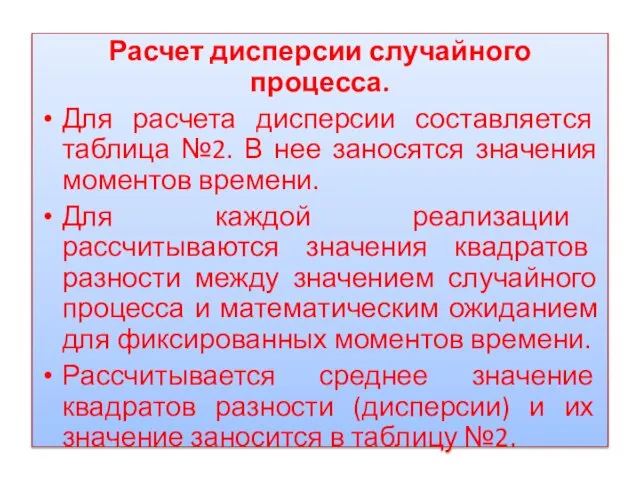 Расчет дисперсии случайного процесса.

• Для расчета дисперсии составляется таблица №2. В нее заносятся значения моментов времени.

• Для каждой реализации рассчитываются значения квадратов разности между значением случайного процесса и математическим ожиданием для фиксированных моментов времени.

• Рассчитывается среднее значение квадратов разности (дисперсии) и их значение заносится в таблицу №2.